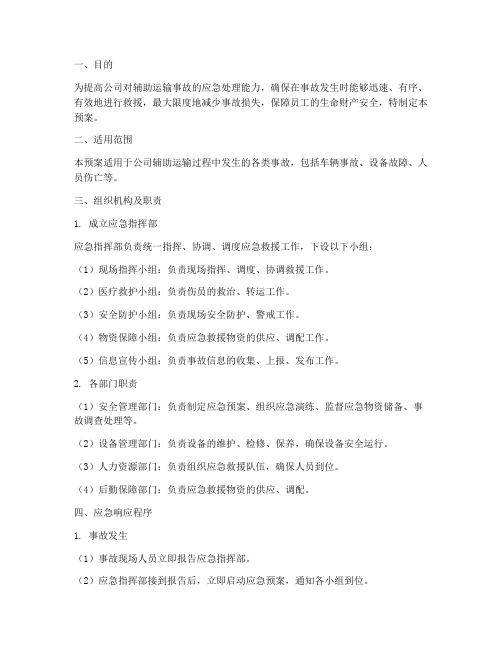 一、目的

为提高公司对辅助运输事故的应急处理能力，确保在事故发生时能够迅速、有序、有效地进行救援，最大限度地减少事故损失，保障员工的生命财产安全，特制定本预案。

二、适用范围

本预案适用于公司辅助运输过程中发生的各类事故，包括车辆事故、设备故障、人员伤亡等。

三、组织机构及职责

1. 成立应急指挥部

应急指挥部负责统一指挥、协调、调度应急救援工作，下设以下小组：

（1）现场指挥小组：负责现场指挥、调度、协调救援工作。

（2）医疗救护小组：负责伤员的救治、转运工作。

（3）安全防护小组：负责现场安全防护、警戒工作。

（4）物资保障小组：负责应急救援物资的供应、调配工作。

（5）信息宣传小组：负责事故信息的收集、上报、发布工作。

2. 各部门职责

（1）安全管理部门：负责制定应急预案、组织应急演练、监督应急物资储备、事故调查处理等。

（2）设备管理部门：负责设备的维护、检修、保养，确保设备安全运行。

（3）人力资源部门：负责组织应急救援队伍，确保人员到位。

（4）后勤保障部门：负责应急救援物资的供应、调配。

四、应急响应程序

1. 事故发生

（1）事故现场人员立即报告应急指挥部。

（2）应急指挥部接到报告后，立即启动应急预案，通知各小组到位。